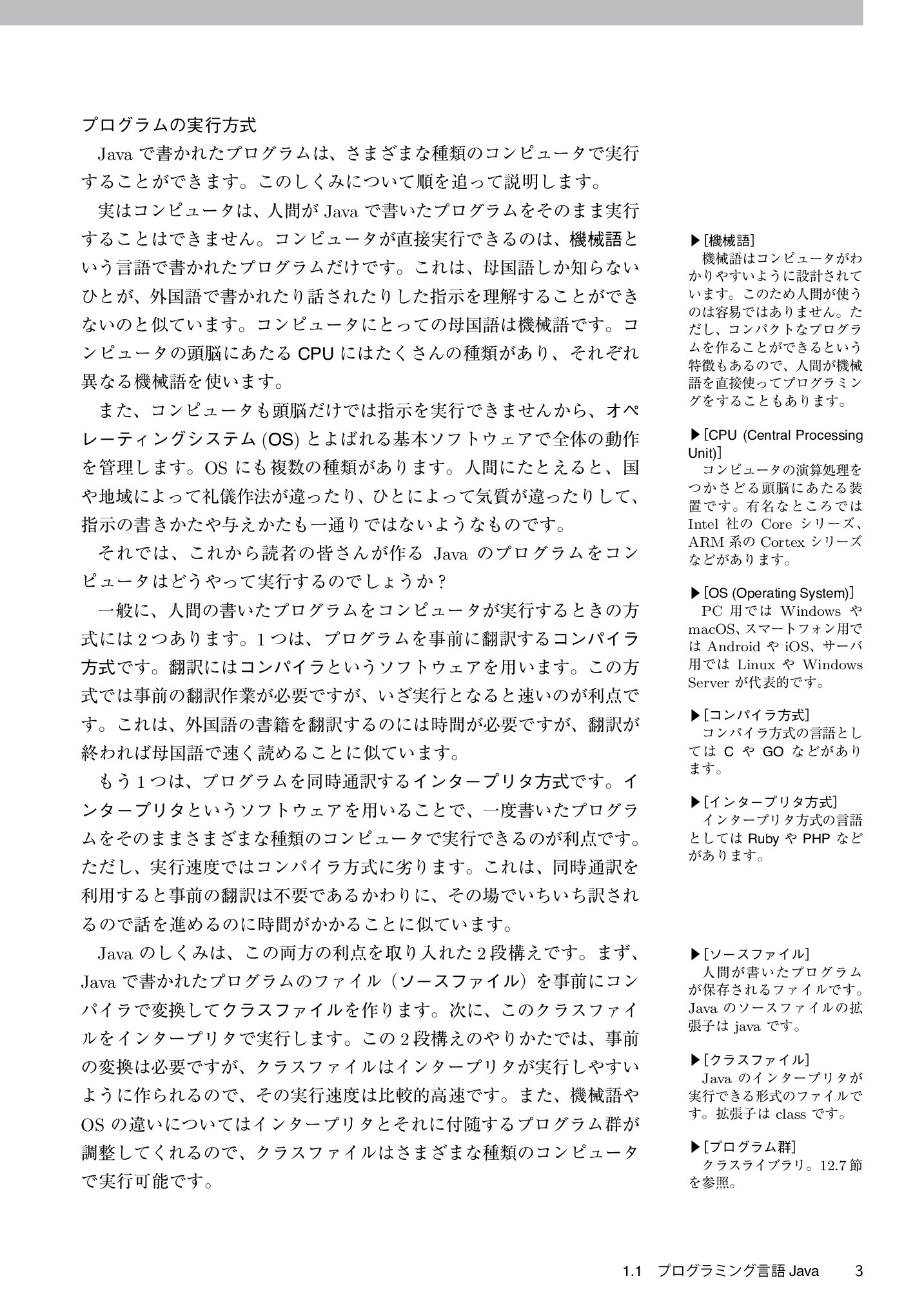 プログラムの実行方式

Javaで書かれたプログラムは、さまざまな種類のコンピュータで実行することができます。このしくみについて順を追って説明します。

実はコンピュータは、人間がJavaで書いたプログラムをそのまま実行することはできません。コンピュータが直接実行できるのは、機械語という言語で書かれたプログラムだけです。これは、母国語しか知らないひとが、外国語で書かれたり話されたりした指示を理解することができないのと似ています。コンピュータにとっての母国語は機械語です。コンピュータの頭脳にあたるCPUにはたくさんの種類があり、それぞれ異なる機械語を使います。

また、コンピュータも頭脳だけでは指示を実行できませんから、オペレーティングシステム(OS)とよばれる基本ソフトウェアで全体の動作を管理します。OSにも複数の種類があります。人間にたとえると、国や地域によって礼儀作法が違ったり、ひとによって気質が違ったりして、指示の書きかたや与えかたも一通りではないようなものです。

それでは、これから読者の皆さんが作るJavaのプログラムをコンピュータはどうやって実行するのでしょうか？

一般に、人間の書いたプログラムをコンピュータが実行するときの方式には2つあります。1つは、プログラムを事前に翻訳するコンパイラ方式です。翻訳にはコンパイラというソフトウェアを用います。この方式では事前の翻訳作業が必要ですが、いざ実行となると速いのが利点です。これは、外国語の書籍を翻訳するのには時間が必要ですが、翻訳が終われば母国語で速く読めることに似ています。

もう1つは、プログラムを同時通訳するインタープリタ方式です。インタープリタというソフトウェアを用いることで、一度書いたプログラムをそのままさまざまな種類のコンピュータで実行できるのが利点です。ただし、実行速度ではコンパイラ方式に劣ります。これは、同時通訳を利用すると事前の翻訳は不要であるかわりに、その場でいちいち訳されるので話を進めるのに時間がかかることに似ています。

Javaのしくみは、この両方の利点を取り入れた2段構えです。まず、Javaで書かれたプログラムのファイル（ソースファイル）を事前にコンパイラで変換してクラスファイルを作ります。次に、このクラスファイルをインタープリタで実行します。この2段構えのやりかたでは、事前の変換は必要ですが、クラスファイルはインタープリタが実行しやすいように作られるので、その実行速度は比較的高速です。また、機械語やOSの違いについてはインタープリタとそれに付随するプログラム群が調整してくれるので、クラスファイルはさまざまな種類のコンピュータで実行可能です。

▶[機械語]
機械語はコンピュータがわかりやすいように設計されています。このため人間が使うのは容易ではありません。ただし、コンパクトなプログラムを作ることができるという特徴もあるので、人間が機械語を直接使ってプログラミングをすることもあります。

▶[CPU (Central Processing Unit)]
コンピュータの演算処理をつかさどる頭脳にあたる装置です。有名なところではIntel社のCoreシリーズ、ARM系のCortexシリーズなどがあります。

▶[OS (Operating System)]
PC用ではWindowsやmacOS、スマートフォン用ではAndroidやiOS、サーバ用ではLinuxやWindows Serverが代表的です。

▶[コンパイラ方式]
コンパイラ方式の言語としてはCやGOなどがあります。

▶[インタープリタ方式]
インタープリタ方式の言語としてはRubyやPHPなどがあります。

▶[ソースファイル]
人間が書いたプログラムが保存されるファイルです。Javaのソースファイルの拡張子はjavaです。

▶[クラスファイル]
Javaのインタープリタが実行できる形式のファイルです。拡張子はclassです。

▶[プログラム群]
クラスライブラリ。12.7節を参照。

1.1 プログラミング言語Java 3